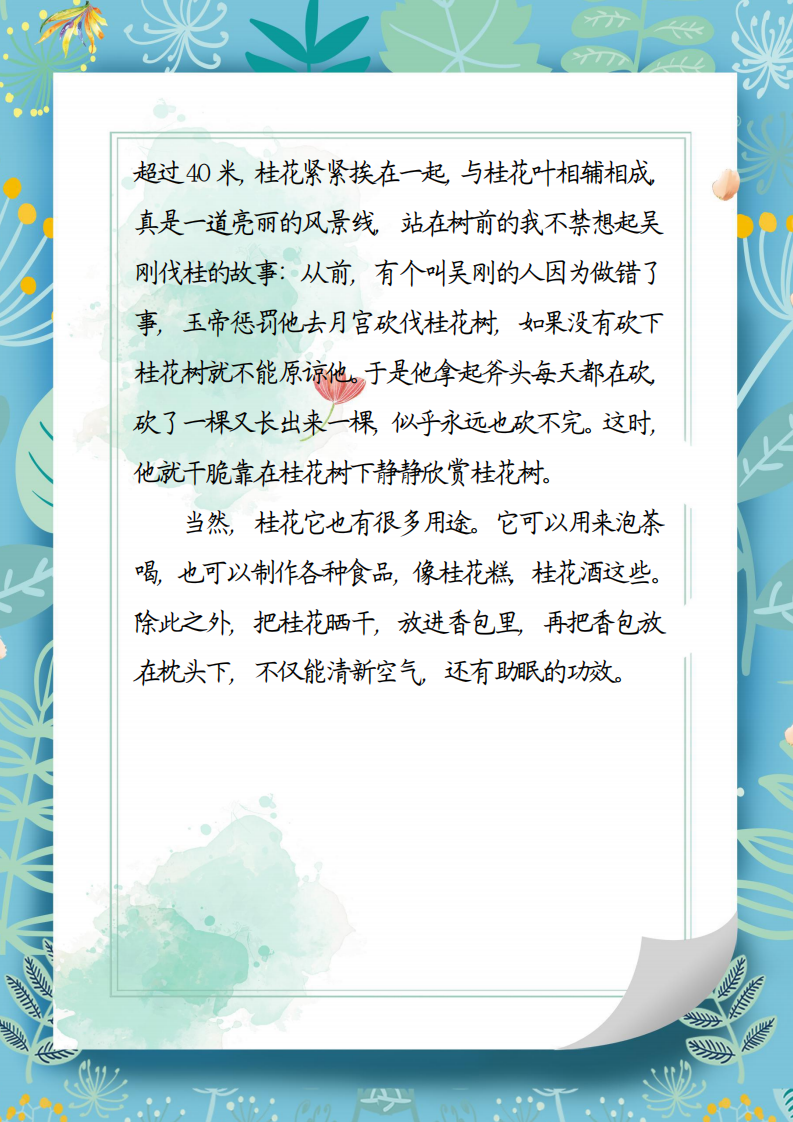 超过40米，桂花紧紧挨在一起，与桂花叶相辅相成，真是一道亮丽的风景线。站在树前的我不禁想起吴刚伐桂的故事：从前，有个叫吴刚的人因为做错了事，玉帝惩罚他去月宫砍伐桂花树，如果没有砍下桂花树就不能原谅他。于是他拿起斧头每天都在砍，砍了一棵又长出来一棵，似乎永远也砍不完。这时，他就干脆靠在桂花树下静静欣赏桂花树。

当然，桂花它也有很多用途。它可以用来泡茶喝，也可以制作各种食品，像桂花糕，桂花酒这些。除此之外，把桂花晒干，放进香包里，再把香包放在枕头下，不仅能清新空气，还有助眠的功效。